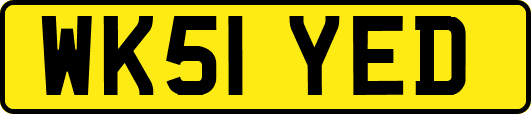 WK51 YED